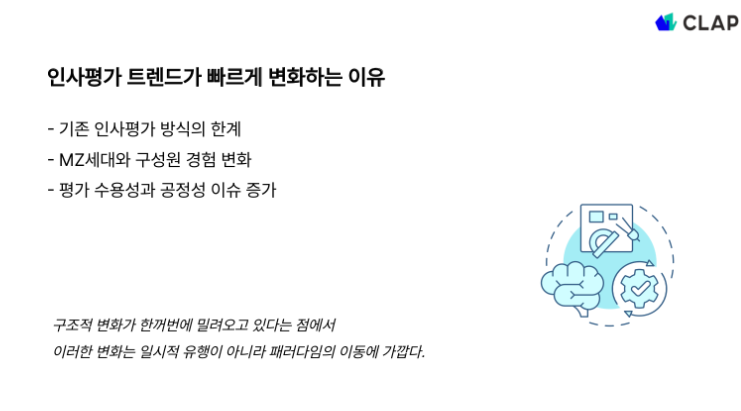 CLAP

인사평가 트렌드가 빠르게 변화하는 이유

- 기존 인사평가 방식의 한계
- MZ세대와 구성원 경험 변화
- 평가 수용성과 공정성 이슈 증가

구조적 변화가 한꺼번에 밀려오고 있다는 점에서
이러한 변화는 일시적 유행이 아니라 패러다임의 이동에 가깝다.